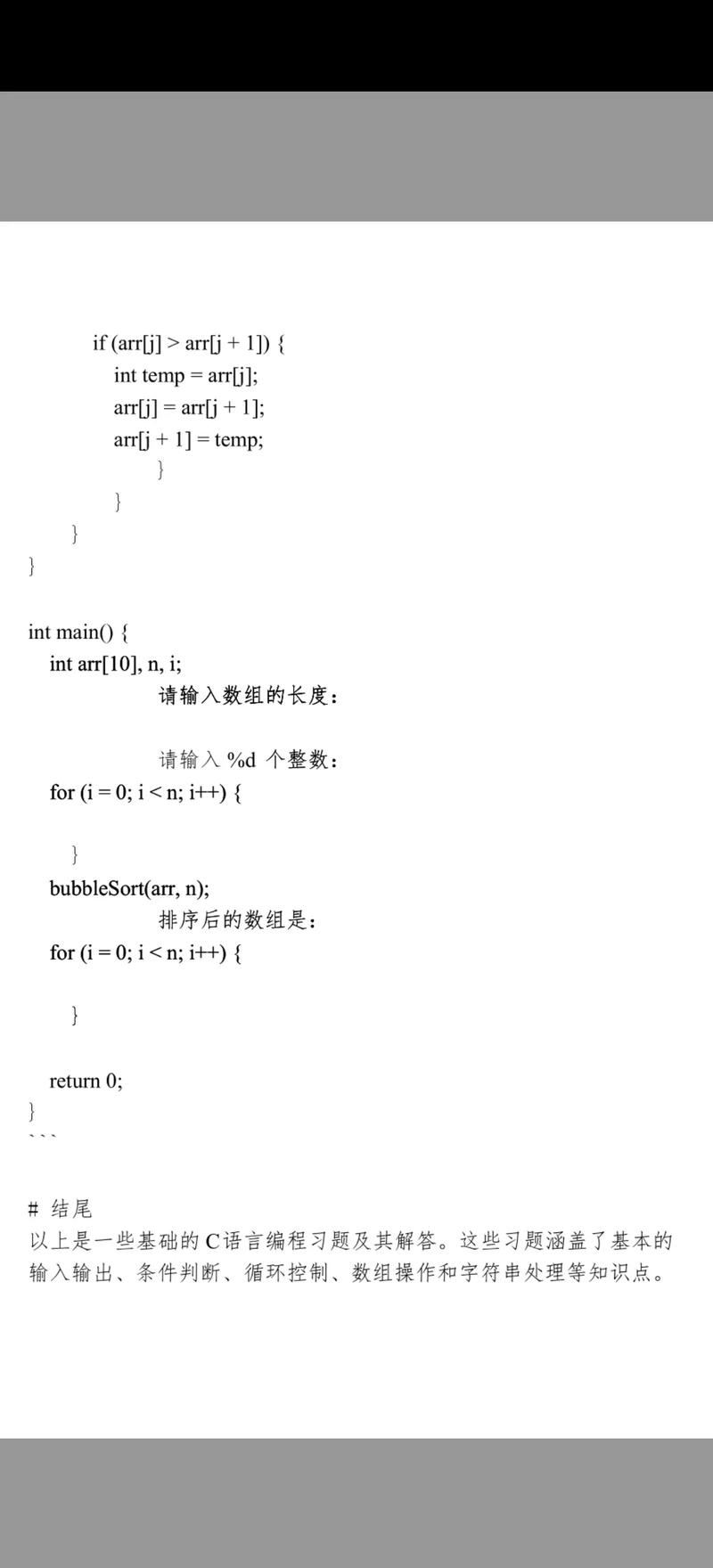 if (arr[j] > arr[j + 1]) {
int temp = arr[j];
arr[j] = arr[j + 1];
arr[j + 1] = temp;
}
}
}
}

int main() {
int arr[10], n, i;
请输入数组的长度：

请输入 %d 个整数：
for (i = 0; i < n; i++) {

}
bubbleSort(arr, n);
排序后的数组是：
for (i = 0; i < n; i++) {

}

return 0;
}
```

# 结尾
以上是一些基础的C语言编程习题及其解答。这些习题涵盖了基本的输入输出、条件判断、循环控制、数组操作和字符串处理等知识点。